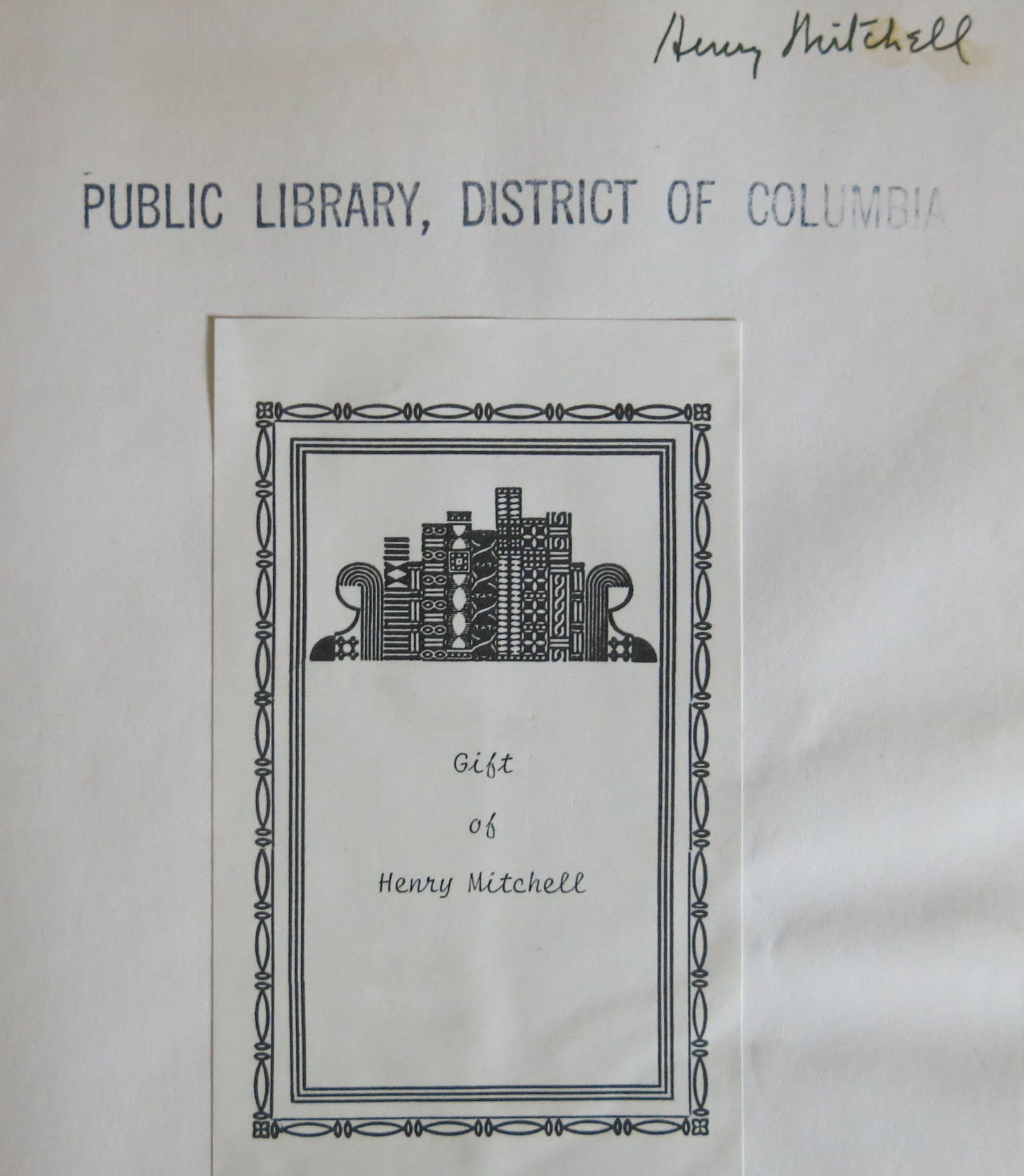 Henry Mitchell

PUBLIC LIBRARY, DISTRICT OF COLUMBIA

Gift

of

Henry Mitchell